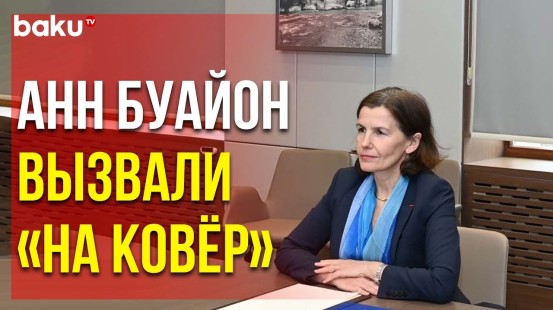 baku TV

АНН БУАЙОН
ВЫЗВАЛИ
«НА КОВЁР»